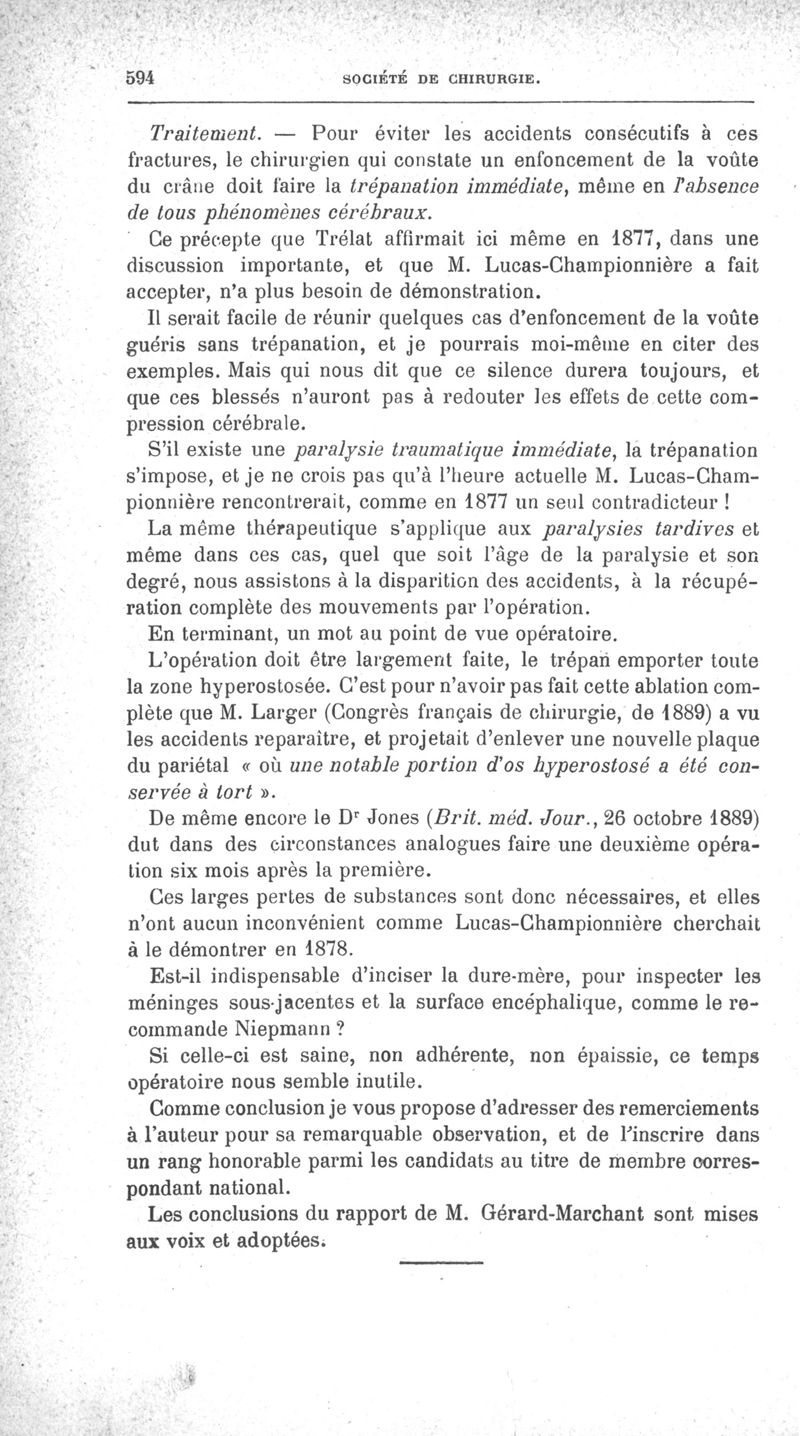 594 SOCIÉTÉ DE CHIRURGIE.

Traitement. — Pour éviter les accidents consécutifs à ces fractures, le chirurgien qui constate un enfoncement de la voûte du crâne doit faire la trépanation immédiate, même en l'absence de tous phénomènes cérébraux.

Ce précepte que Trélat affirmait ici même en 1877, dans une discussion importante, et que M. Lucas-Championnière a fait accepter, n'a plus besoin de démonstration.

Il serait facile de réunir quelques cas d'enfoncement de la voûte guéris sans trépanation, et je pourrais moi-même en citer des exemples. Mais qui nous dit que ce silence durera toujours, et que ces blessés n'auront pas à redouter les effets de cette compression cérébrale.

S'il existe une paralysie traumatique immédiate, la trépanation s'impose, et je ne crois pas qu'à l'heure actuelle M. Lucas-Championnière rencontrerait, comme en 1877 un seul contradicteur !

La même thérapeutique s'applique aux paralysies tardives et même dans ces cas, quel que soit l'âge de la paralysie et son degré, nous assistons à la disparition des accidents, à la récupération complète des mouvements par l'opération.

En terminant, un mot au point de vue opératoire.

L'opération doit être largement faite, le trépan emporter toute la zone hyperostosée. C'est pour n'avoir pas fait cette ablation complète que M. Larger (Congrès français de chirurgie, de 1889) a vu les accidents reparaître, et projetait d'enlever une nouvelle plaque du pariétal « où une notable portion d'os hyperostosé a été conservée à tort ».

De même encore le Dr Jones (Brit. méd. Jour., 26 octobre 1889) dut dans des circonstances analogues faire une deuxième opération six mois après la première.

Ces larges pertes de substances sont donc nécessaires, et elles n'ont aucun inconvénient comme Lucas-Championnière cherchait à le démontrer en 1878.

Est-il indispensable d'inciser la dure-mère, pour inspecter les méninges sous-jacentes et la surface encéphalique, comme le recommande Niepmann ?

Si celle-ci est saine, non adhérente, non épaissie, ce temps opératoire nous semble inutile.

Comme conclusion je vous propose d'adresser des remerciements à l'auteur pour sa remarquable observation, et de l'inscrire dans un rang honorable parmi les candidats au titre de membre correspondant national.

Les conclusions du rapport de M. Gérard-Marchant sont mises aux voix et adoptées.